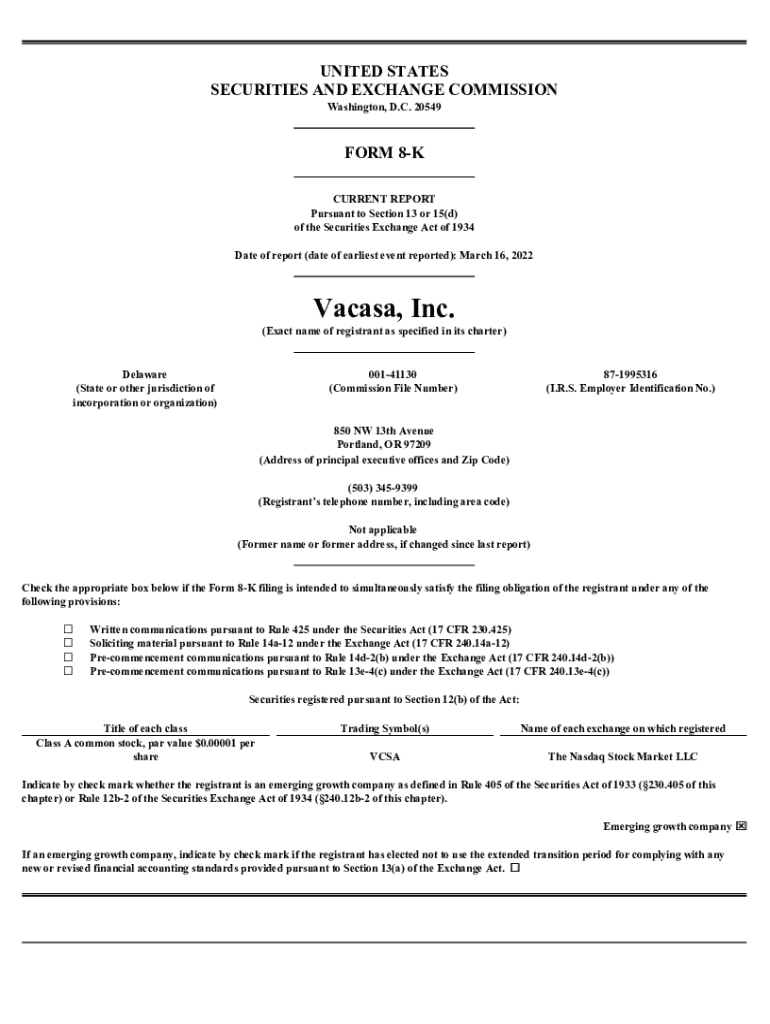 UNITED STATES
SECURITIES AND EXCHANGE COMMISSION
Washington, D.C. 20549

FORM 8-K

CURRENT REPORT
Pursuant to Section 13 or 15(d)
of the Securities Exchange Act of 1934

Date of report (date of earliest event reported): March 16, 2022

Vacasa, Inc.
(Exact name of registrant as specified in its charter)

Delaware
(State or other jurisdiction of incorporation or organization)

001-41130
(Commission File Number)

87-1995316
(I.R.S. Employer Identification No.)

850 NW 13th Avenue
Portland, OR 97209
(Address of principal executive offices and Zip Code)

(503) 345-9399
(Registrant's telephone number, including area code)

Not applicable
(Former name or former address, if changed since last report)

Check the appropriate box below if the Form 8-K filing is intended to simultaneously satisfy the filing obligation of the registrant under any of the following provisions:

☐ Written communications pursuant to Rule 425 under the Securities Act (17 CFR 230.425)
☐ Soliciting material pursuant to Rule 14a-12 under the Exchange Act (17 CFR 240.14a-12)
☐ Pre-commencement communications pursuant to Rule 14d-2(b) under the Exchange Act (17 CFR 240.14d-2(b))
☐ Pre-commencement communications pursuant to Rule 13e-4(c) under the Exchange Act (17 CFR 240.13e-4(c))

Securities registered pursuant to Section 12(b) of the Act:

| Title of each class | Trading Symbol(s) | Name of each exchange on which registered |
|---|---|---|
| Class A common stock, par value $0.00001 per share | VCSA | The Nasdaq Stock Market LLC |

Indicate by check mark whether the registrant is an emerging growth company as defined in Rule 405 of the Securities Act of 1933 (§230.405 of this chapter) or Rule 12b-2 of the Securities Exchange Act of 1934 (§240.12b-2 of this chapter).

Emerging growth company ☒

If an emerging growth company, indicate by check mark if the registrant has elected not to use the extended transition period for complying with any new or revised financial accounting standards provided pursuant to Section 13(a) of the Exchange Act. ☐